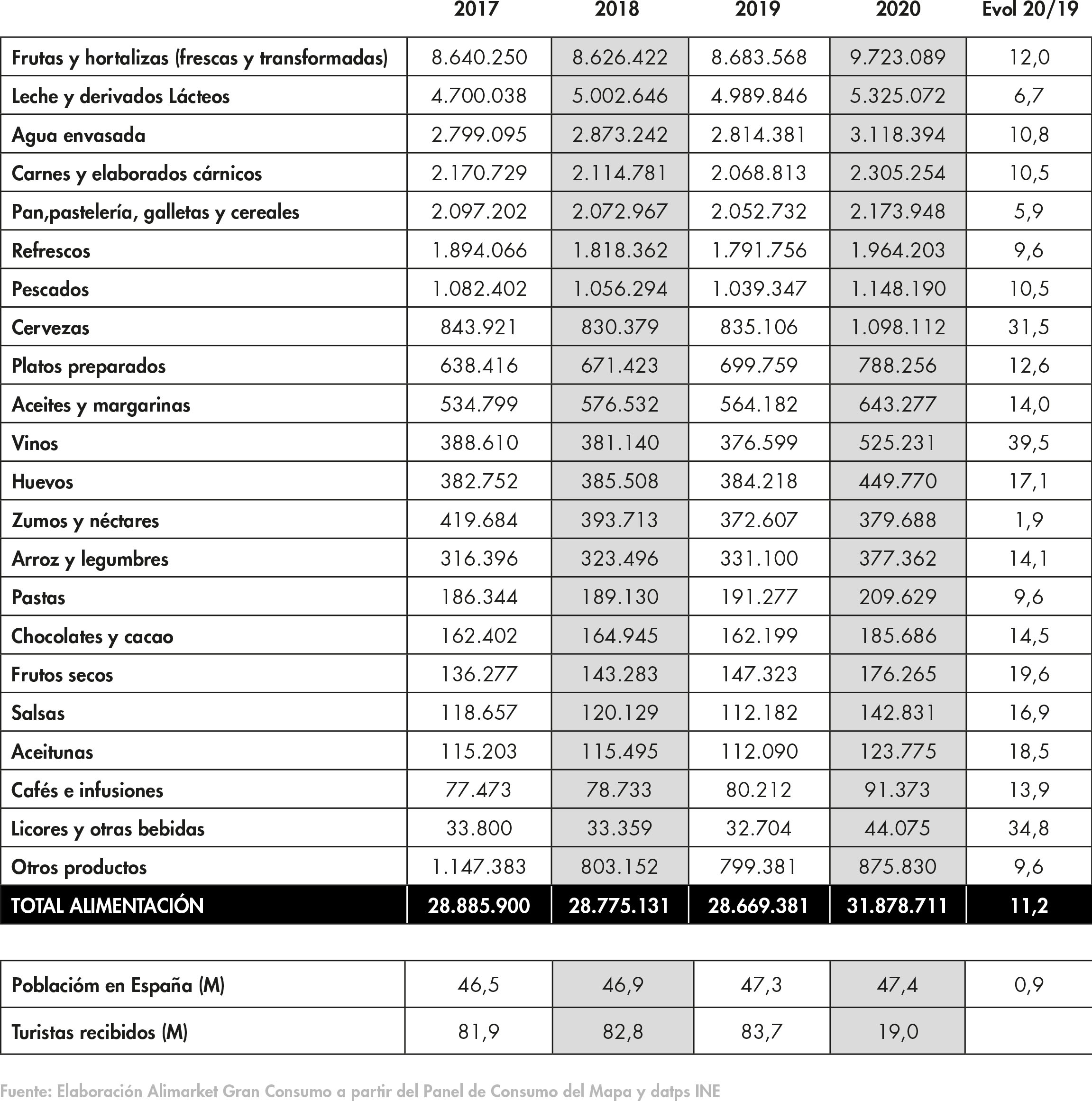 | | 2017 | 2018 | 2019 | 2020 | Evol 20/19 |
|---|---|---|---|---|---|
| Frutas y hortalizas (frescas y transformadas) | 8.640.250 | 8.626.422 | 8.683.568 | 9.723.089 | 12,0 |
| Leche y derivados Lácteos | 4.700.038 | 5.002.646 | 4.989.846 | 5.325.072 | 6,7 |
| Agua envasada | 2.799.095 | 2.873.242 | 2.814.381 | 3.118.394 | 10,8 |
| Carnes y elaborados cárnicos | 2.170.729 | 2.114.781 | 2.068.813 | 2.305.254 | 10,5 |
| Pan,pastelería, galletas y cereales | 2.097.202 | 2.072.967 | 2.052.732 | 2.173.948 | 5,9 |
| Refrescos | 1.894.066 | 1.818.362 | 1.791.756 | 1.964.203 | 9,6 |
| Pescados | 1.082.402 | 1.056.294 | 1.039.347 | 1.148.190 | 10,5 |
| Cervezas | 843.921 | 830.379 | 835.106 | 1.098.112 | 31,5 |
| Platos preparados | 638.416 | 671.423 | 699.759 | 788.256 | 12,6 |
| Aceites y margarinas | 534.799 | 576.532 | 564.182 | 643.277 | 14,0 |
| Vinos | 388.610 | 381.140 | 376.599 | 525.231 | 39,5 |
| Huevos | 382.752 | 385.508 | 384.218 | 449.770 | 17,1 |
| Zumos y néctares | 419.684 | 393.713 | 372.607 | 379.688 | 1,9 |
| Arroz y legumbres | 316.396 | 323.496 | 331.100 | 377.362 | 14,1 |
| Pastas | 186.344 | 189.130 | 191.277 | 209.629 | 9,6 |
| Chocolates y cacao | 162.402 | 164.945 | 162.199 | 185.686 | 14,5 |
| Frutos secos | 136.277 | 143.283 | 147.323 | 176.265 | 19,6 |
| Salsas | 118.657 | 120.129 | 112.182 | 142.831 | 16,9 |
| Aceitunas | 115.203 | 115.495 | 112.090 | 123.775 | 18,5 |
| Cafés e infusiones | 77.473 | 78.733 | 80.212 | 91.373 | 13,9 |
| Licores y otras bebidas | 33.800 | 33.359 | 32.704 | 44.075 | 34,8 |
| Otros productos | 1.147.383 | 803.152 | 799.381 | 875.830 | 9,6 |
| TOTAL ALIMENTACIÓN | 28.885.900 | 28.775.131 | 28.669.381 | 31.878.711 | 11,2 |

| | | | | | |
|---|---|---|---|---|---|
| Poblacióm en España (M) | 46,5 | 46,9 | 47,3 | 47,4 | 0,9 |
| Turistas recibidos (M) | 81,9 | 82,8 | 83,7 | 19,0 | |

Fuente: Elaboración Alimarket Gran Consumo a partir del Panel de Consumo del Mapa y datps INE